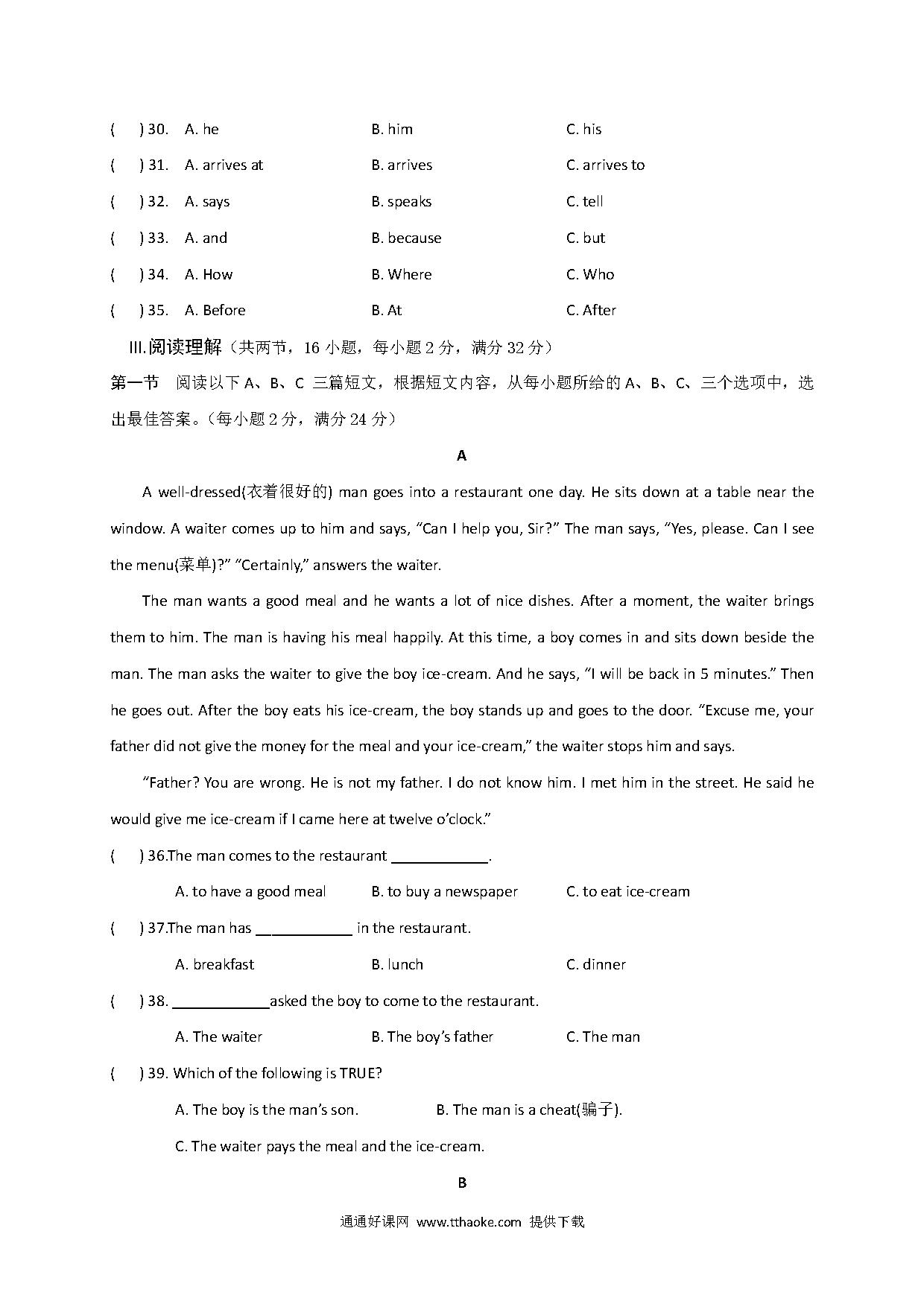 (　) 30. A. he B. him C. his

(　) 31. A. arrives at B. arrives C. arrives to

(　) 32. A. says B. speaks C. tell

(　) 33. A. and B. because C. but

(　) 34. A. How B. Where C. Who

(　) 35. A. Before B. At C. After

III.阅读理解（共两节，16 小题，每小题 2 分，满分 32 分）

第一节 阅读以下 A、B、C 三篇短文，根据短文内容，从每小题所给的 A、B、C、三个选项中，选出最佳答案。（每小题 2 分，满分 24 分）

A

A well-dressed(衣着很好的) man goes into a restaurant one day. He sits down at a table near the window. A waiter comes up to him and says, “Can I help you, Sir?” The man says, “Yes, please. Can I see the menu(菜单)?” “Certainly,” answers the waiter.

The man wants a good meal and he wants a lot of nice dishes. After a moment, the waiter brings them to him. The man is having his meal happily. At this time, a boy comes in and sits down beside the man. The man asks the waiter to give the boy ice-cream. And he says, “I will be back in 5 minutes.” Then he goes out. After the boy eats his ice-cream, the boy stands up and goes to the door. “Excuse me, your father did not give the money for the meal and your ice-cream,” the waiter stops him and says.

“Father? You are wrong. He is not my father. I do not know him. I met him in the street. He said he would give me ice-cream if I came here at twelve o’clock.”

(　) 36.The man comes to the restaurant ____________.

A. to have a good meal B. to buy a newspaper C. to eat ice-cream

(　) 37.The man has ____________ in the restaurant.

A. breakfast B. lunch C. dinner

(　) 38. ____________asked the boy to come to the restaurant.

A. The waiter B. The boy’s father C. The man

(　) 39. Which of the following is TRUE?

A. The boy is the man’s son. B. The man is a cheat(骗子).

C. The waiter pays the meal and the ice-cream.

B

通通好课网 www.tthaoke.com 提供下载